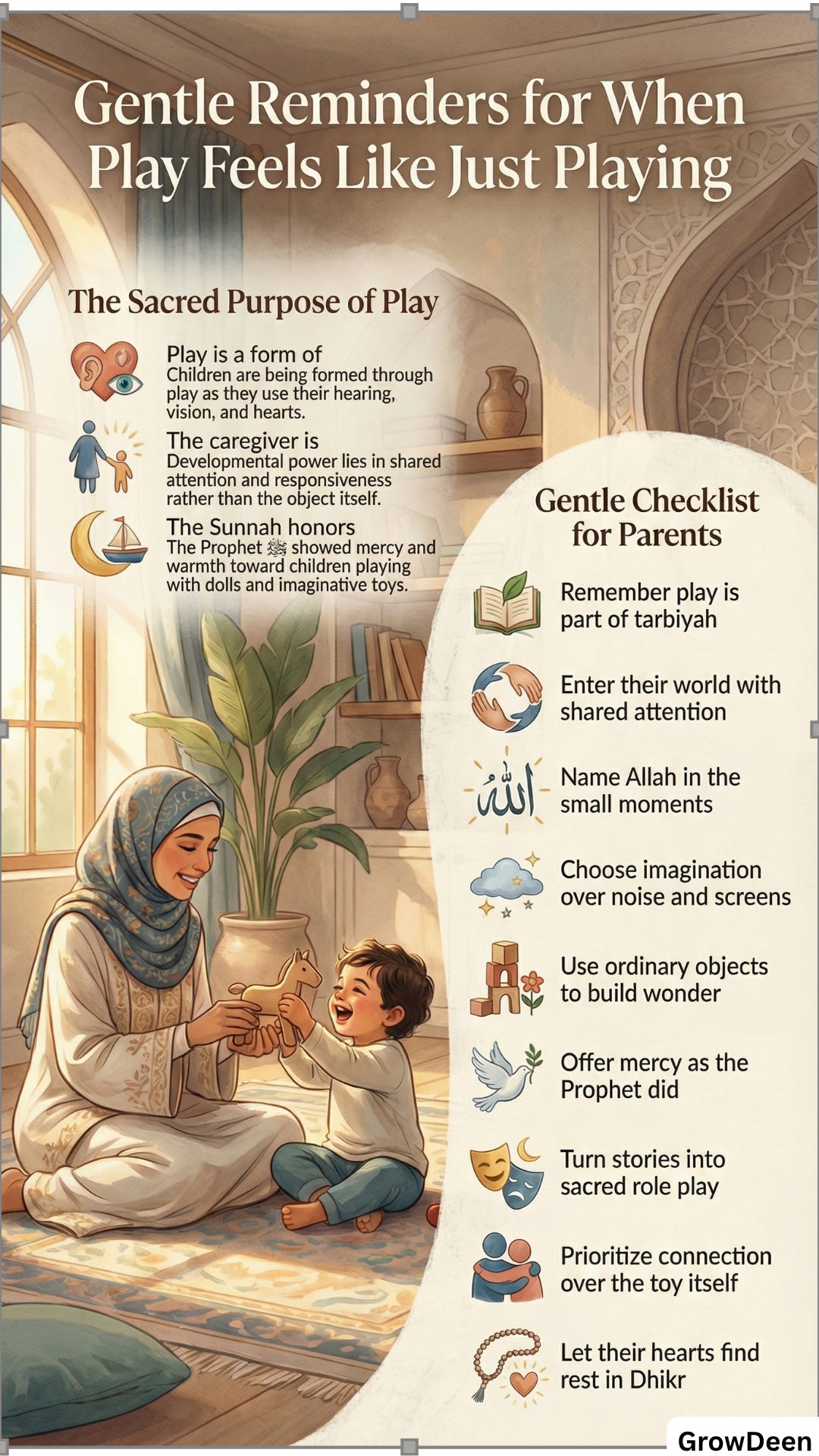 Gentle Reminders for When Play Feels Like Just Playing

The Sacred Purpose of Play

Play is a form of
Children are being formed through play as they use their hearing, vision, and hearts.

The caregiver is
Developmental power lies in shared attention and responsiveness rather than the object itself.

The Sunnah honors
The Prophet ﷺ showed mercy and warmth toward children playing with dolls and imaginative toys.

Gentle Checklist for Parents

Remember play is part of tarbiyah

Enter their world with shared attention

الله

Name Allah in the small moments

Choose imagination over noise and screens

Use ordinary objects to build wonder

Offer mercy as the Prophet did

Turn stories into sacred role play

Prioritize connection over the toy itself

Let their hearts find rest in Dhikr

GrowDeen